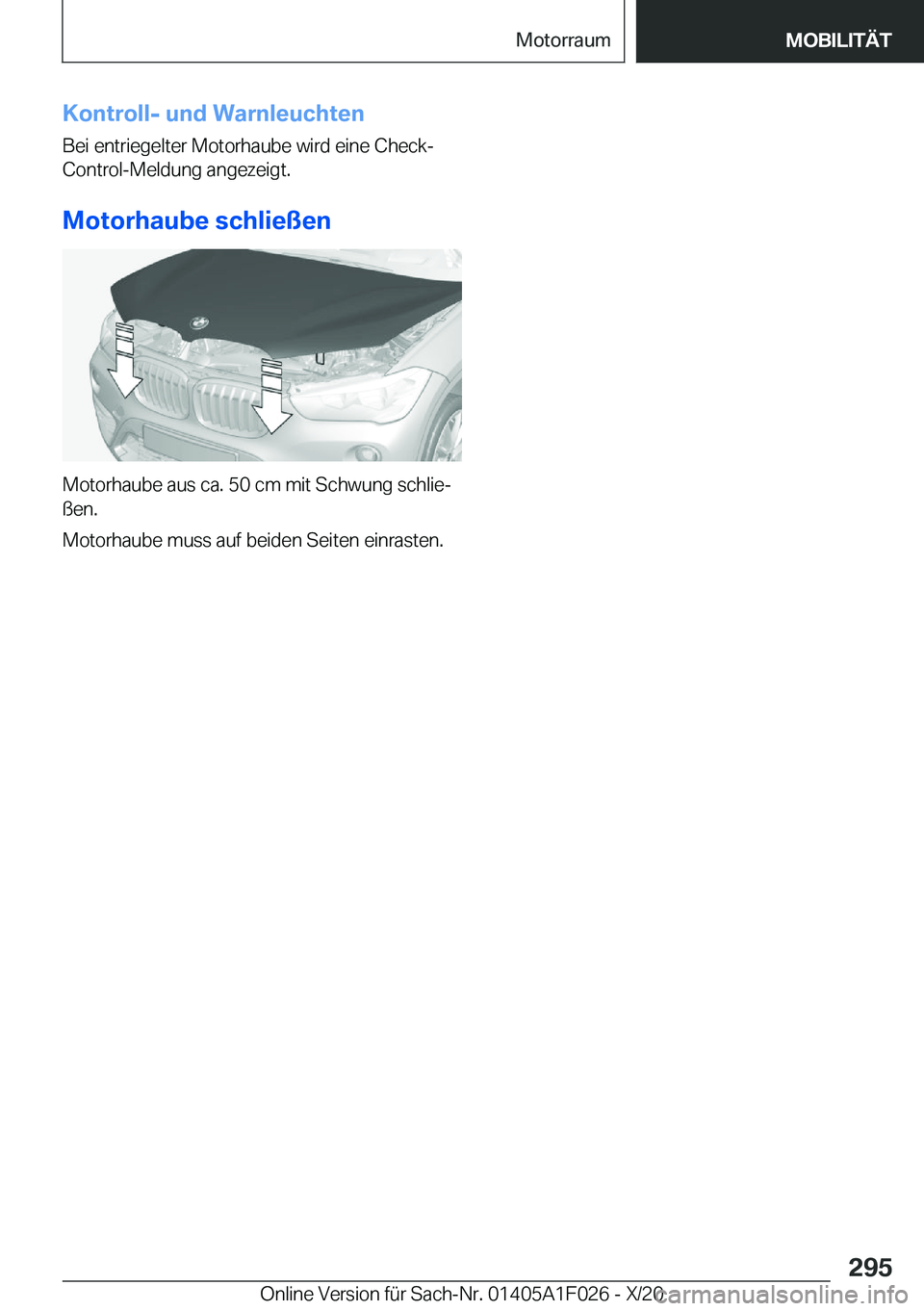 Motorraum MOBILITÄT

Kontroll- und Warnleuchten

Bei entriegelter Motorhaube wird eine Check-Control-Meldung angezeigt.

Motorhaube schließen

Motorhaube aus ca. 50 cm mit Schwung schließen.

Motorhaube muss auf beiden Seiten einrasten.

295

Online Version für Sach-Nr. 01405A1F026 - X/20

carmanualsonline.info